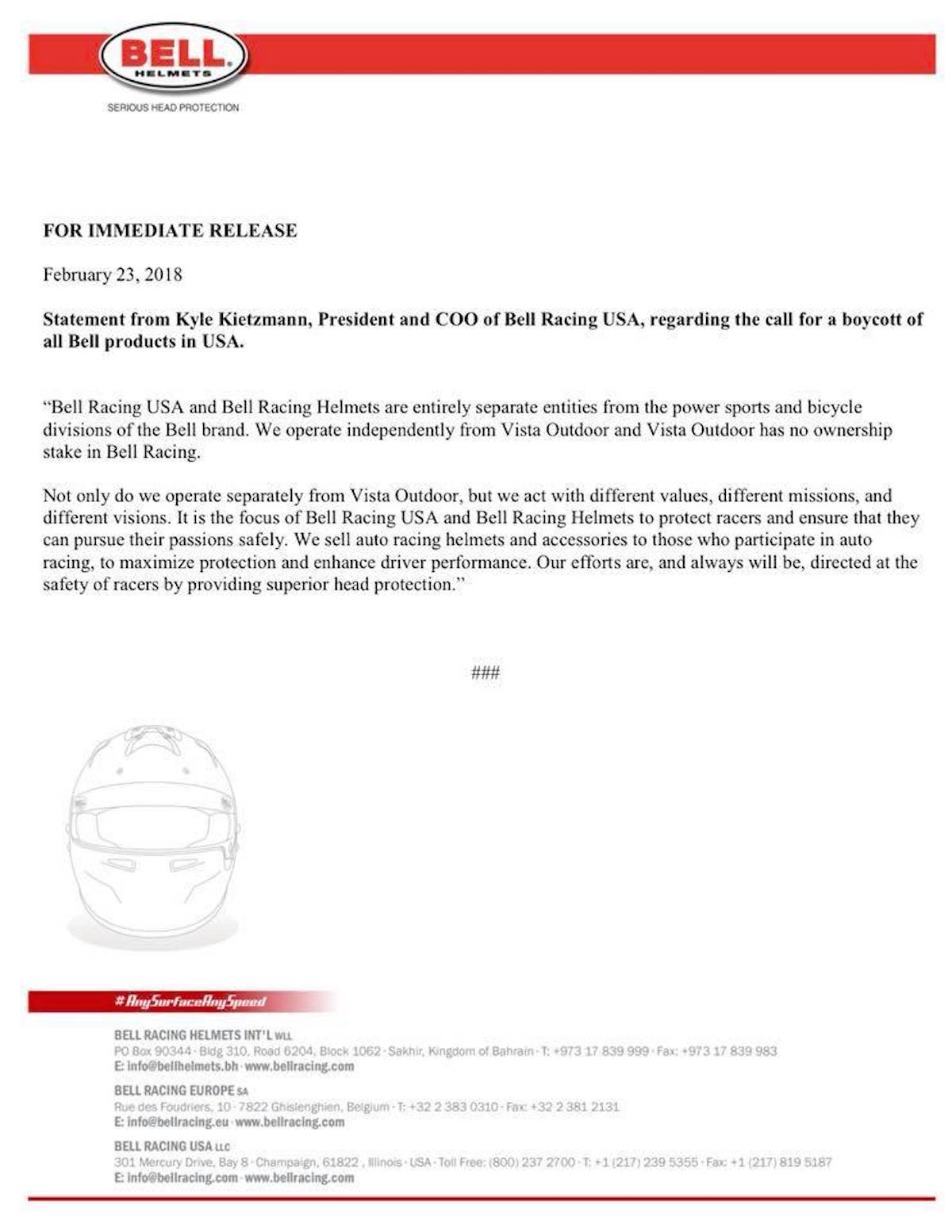 BELL
HELMETS
SERIOUS HEAD PROTECTION

FOR IMMEDIATE RELEASE

February 23, 2018

Statement from Kyle Kietzmann, President and COO of Bell Racing USA, regarding the call for a boycott of all Bell products in USA.

“Bell Racing USA and Bell Racing Helmets are entirely separate entities from the power sports and bicycle divisions of the Bell brand. We operate independently from Vista Outdoor and Vista Outdoor has no ownership stake in Bell Racing.

Not only do we operate separately from Vista Outdoor, but we act with different values, different missions, and different visions. It is the focus of Bell Racing USA and Bell Racing Helmets to protect racers and ensure that they can pursue their passions safely. We sell auto racing helmets and accessories to those who participate in auto racing, to maximize protection and enhance driver performance. Our efforts are, and always will be, directed at the safety of racers by providing superior head protection.”

###

#AnySurfaceAnySpeed

BELL RACING HELMETS INT'L WLL
PO Box 90344 · Bldg 310, Road 6204, Block 1062 · Sakhir, Kingdom of Bahrain · T: +973 17 839 999 · Fax: +973 17 839 983
E: info@bellhelmets.bh · www.bellracing.com

BELL RACING EUROPE SA
Rue des Foudriers, 10 · 7822 Ghislenghien, Belgium · T: +32 2 383 0310 · Fax: +32 2 381 2131
E: info@bellracing.eu · www.bellracing.com

BELL RACING USA LLC
301 Mercury Drive, Bay 8 · Champaign, 61822 , Illinois · USA · Toll Free: (800) 237 2700 · T: +1 (217) 239 5355 · Fax: +1 (217) 819 5187
E: info@bellracing.com · www.bellracing.com